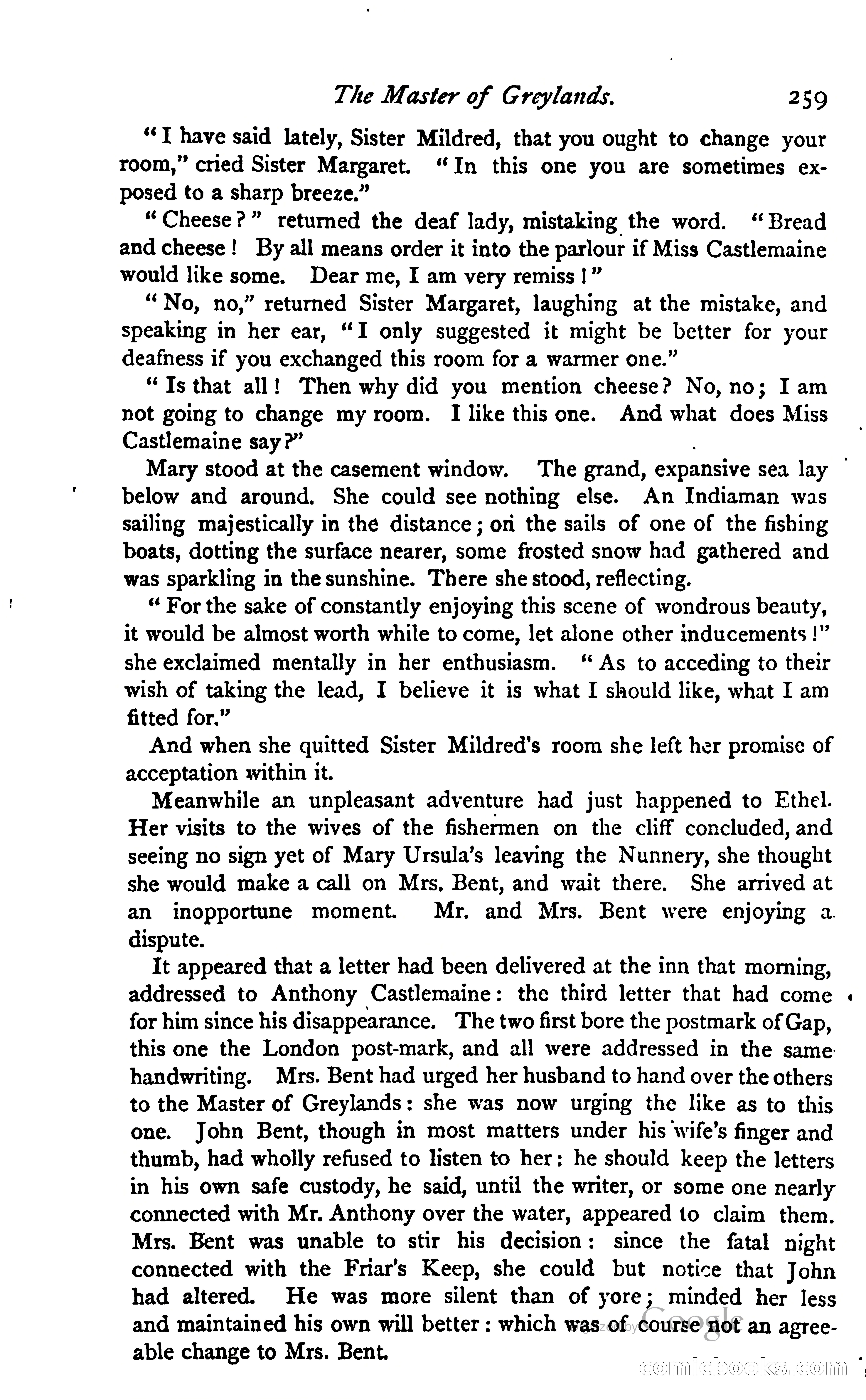 The Master of Greylands. 259

"I have said lately, Sister Mildred, that you ought to change your room," cried Sister Margaret. "In this one you are sometimes exposed to a sharp breeze."

"Cheese?" returned the deaf lady, mistaking the word. "Bread and cheese! By all means order it into the parlour if Miss Castlemaine would like some. Dear me, I am very remiss!"

"No, no," returned Sister Margaret, laughing at the mistake, and speaking in her ear, "I only suggested it might be better for your deafness if you exchanged this room for a warmer one."

"Is that all! Then why did you mention cheese? No, no; I am not going to change my room. I like this one. And what does Miss Castlemaine say?"

Mary stood at the casement window. The grand, expansive sea lay below and around. She could see nothing else. An Indiaman was sailing majestically in the distance; on the sails of one of the fishing boats, dotting the surface nearer, some frosted snow had gathered and was sparkling in the sunshine. There she stood, reflecting.

"For the sake of constantly enjoying this scene of wondrous beauty, it would be almost worth while to come, let alone other inducements!" she exclaimed mentally in her enthusiasm. "As to acceding to their wish of taking the lead, I believe it is what I should like, what I am fitted for."

And when she quitted Sister Mildred's room she left her promise of acceptation within it.

Meanwhile an unpleasant adventure had just happened to Ethel. Her visits to the wives of the fishermen on the cliff concluded, and seeing no sign yet of Mary Ursula's leaving the Nunnery, she thought she would make a call on Mrs. Bent, and wait there. She arrived at an inopportune moment. Mr. and Mrs. Bent were enjoying a dispute.

It appeared that a letter had been delivered at the inn that morning, addressed to Anthony Castlemaine: the third letter that had come for him since his disappearance. The two first bore the postmark of Gap, this one the London post-mark, and all were addressed in the same handwriting. Mrs. Bent had urged her husband to hand over the others to the Master of Greylands: she was now urging the like as to this one. John Bent, though in most matters under his wife's finger and thumb, had wholly refused to listen to her: he should keep the letters in his own safe custody, he said, until the writer, or some one nearly connected with Mr. Anthony over the water, appeared to claim them. Mrs. Bent was unable to stir his decision: since the fatal night connected with the Friar's Keep, she could but notice that John had altered. He was more silent than of yore; minded her less and maintained his own will better: which was of course not an agreeable change to Mrs. Bent.

Google

comicbooks.com